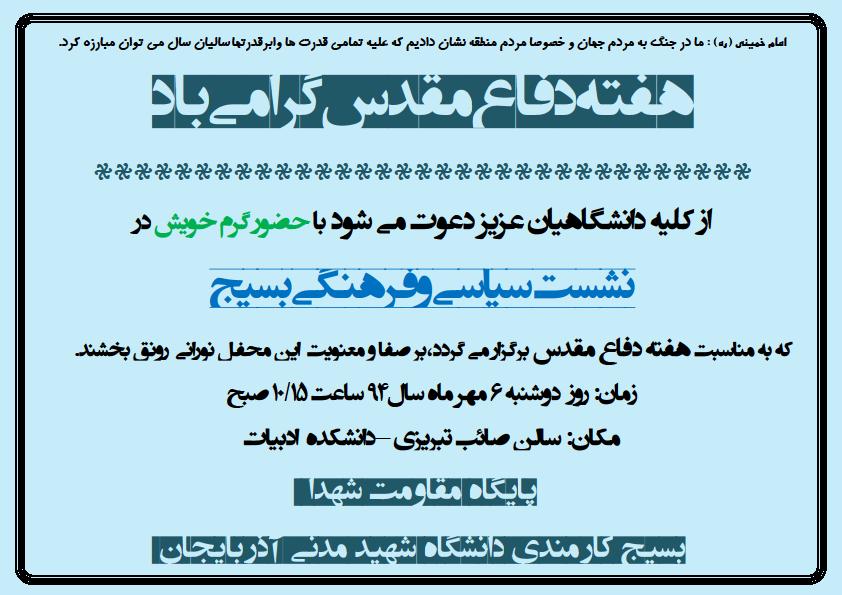 امام خمینی (ره) : ما در جنگ به مردم جهان و خصوصا مردم منطقه نشان دادیم که علیه تمامی قدرت ها وابرقدرتها سالیان سال می توان مبارزه کرد.

هفته دفاع مقدس گرامی باد

از کلیه دانشگاهیان عزیز دعوت می شود با حضور گرم خویش در

نشست سیاسی وفرهنگی بسیج

که به مناسبت هفته دفاع مقدس برگزار می گردد، بر صفا و معنویت این محفل نورانی رونق بخشند.

زمان: روز دوشنبه ۶ مهر ماه سال ۹۴ ساعت ۱۰/۱۵ صبح

مکان: سالن صائب تبریزی -دانشکده ادبیات

پایگاه مقاومت شهدا

بسیج کارمندی دانشگاه شهید مدنی آذربایجان